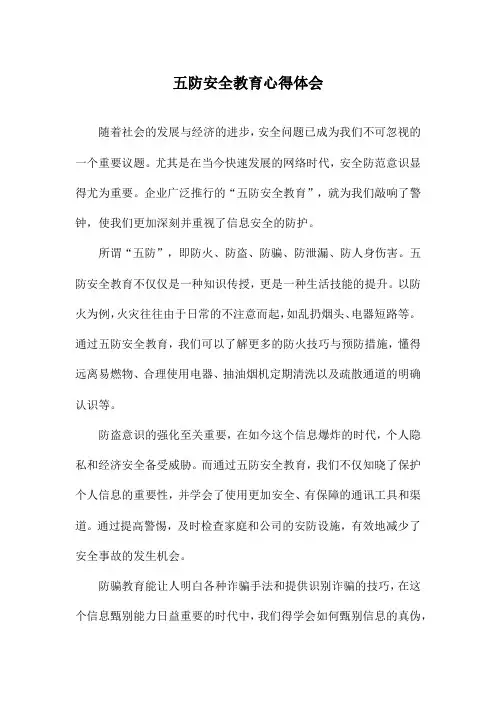 五防安全教育心得体会

随着社会的发展与经济的进步，安全问题已成为我们不可忽视的一个重要议题。尤其是在当今快速发展的网络时代，安全防范意识显得尤为重要。企业广泛推行的“五防安全教育”，就为我们敲响了警钟，使我们更加深刻并重视了信息安全的防护。

所谓“五防”，即防火、防盗、防骗、防泄漏、防人身伤害。五防安全教育不仅仅是一种知识传授，更是一种生活技能的提升。以防火为例，火灾往往由于日常的不注意而起，如乱扔烟头、电器短路等。通过五防安全教育，我们可以了解更多的防火技巧与预防措施，懂得远离易燃物、合理使用电器、抽油烟机定期清洗以及疏散通道的明确认识等。

防盗意识的强化至关重要，在如今这个信息爆炸的时代，个人隐私和经济安全备受威胁。而通过五防安全教育，我们不仅知晓了保护个人信息的重要性，并学会了使用更加安全、有保障的通讯工具和渠道。通过提高警惕，及时检查家庭和公司的安防设施，有效地减少了安全事故的发生机会。

防骗教育能让人明白各种诈骗手法和提供识别诈骗的技巧，在这个信息甄别能力日益重要的时代中，我们得学会如何甄别信息的真伪，